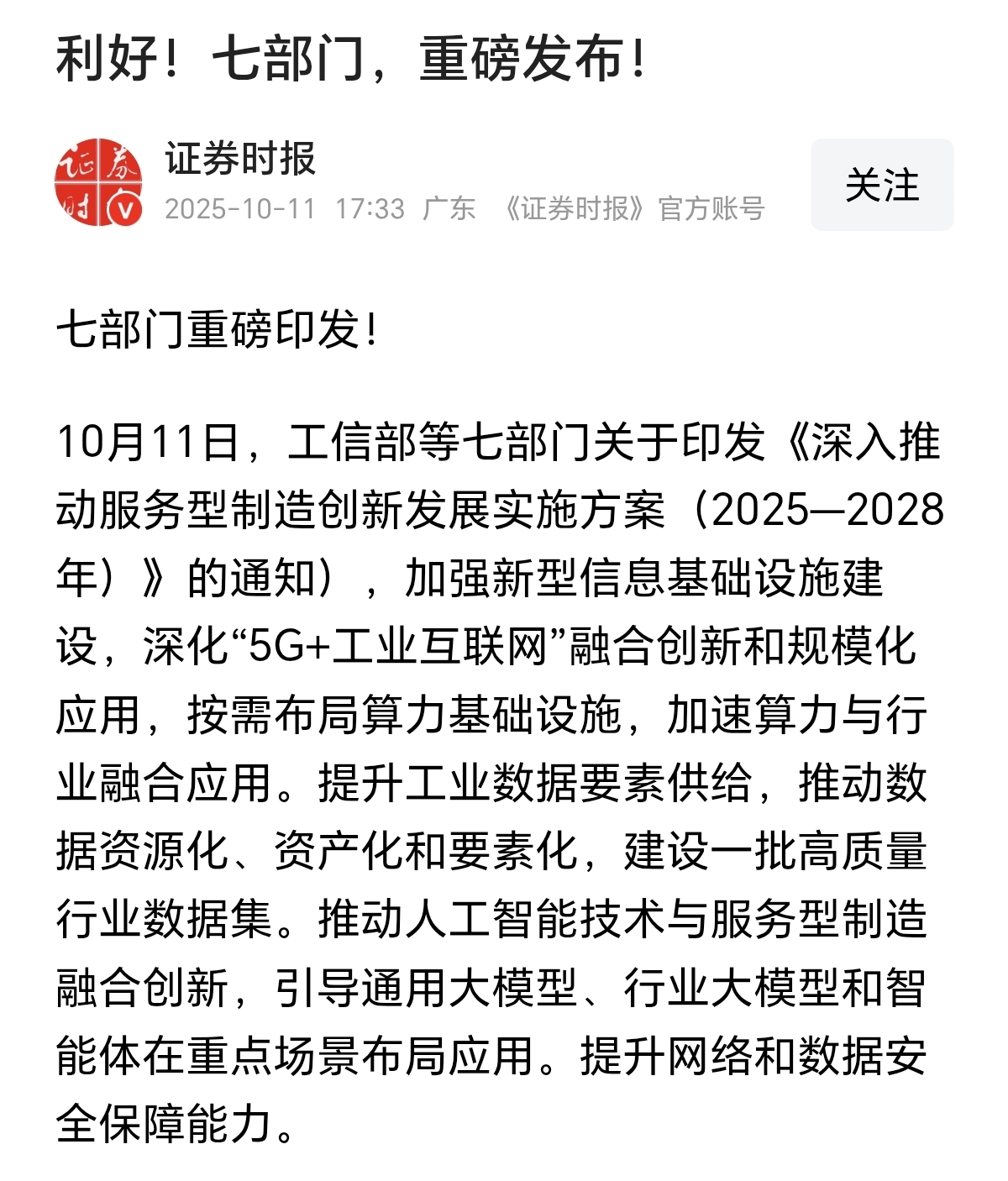 利好！七部门，重磅发布！

证券时报
2025-10-11 17:33 广东 《证券时报》官方账号

关注

七部门重磅印发！

10月11日，工信部等七部门关于印发《深入推动服务型制造创新发展实施方案（2025—2028年）》的通知），加强新型信息基础设施建设，深化“5G+工业互联网”融合创新和规模化应用，按需布局算力基础设施，加速算力与行业融合应用。提升工业数据要素供给，推动数据资源化、资产化和要素化，建设一批高质量行业数据集。推动人工智能技术与服务型制造融合创新，引导通用大模型、行业大模型和智能体在重点场景布局应用。提升网络和数据安全保障能力。